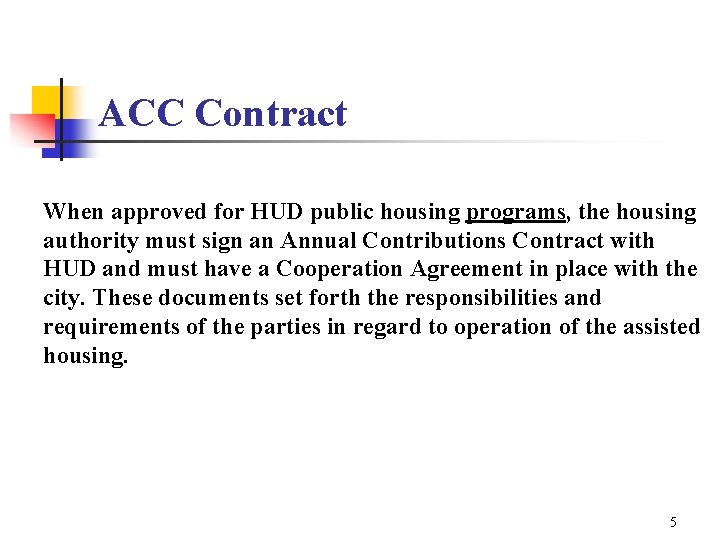 ACC Contract

When approved for HUD public housing programs, the housing authority must sign an Annual Contributions Contract with HUD and must have a Cooperation Agreement in place with the city. These documents set forth the responsibilities and requirements of the parties in regard to operation of the assisted housing.

5